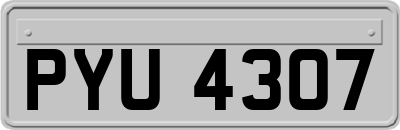 PYU 4307